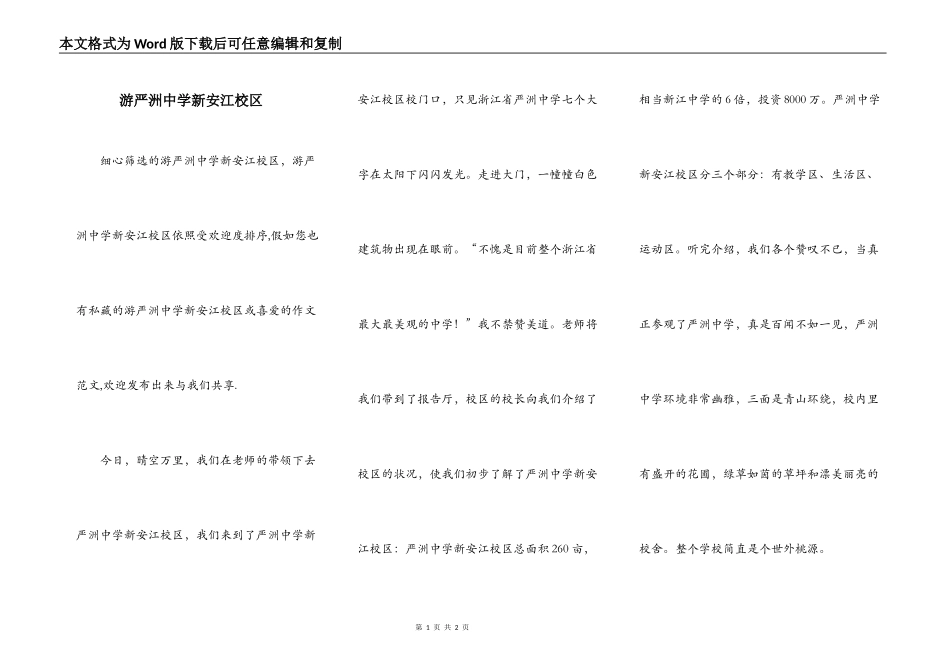 本文格式为Word版下载后可任意编辑和复制

游严洲中学新安江校区

细心筛选的游严洲中学新安江校区，游严洲中学新安江校区依照受欢迎度排序,假如您也有私藏的游严洲中学新安江校区或喜爱的作文范文,欢迎发布出来与我们共享.

今日，晴空万里，我们在老师的带领下去严洲中学新安江校区，我们来到了严洲中学新安江校区校门口，只见浙江省严洲中学七个大字在太阳下闪闪发光。走进大门，一幢幢白色建筑物出现在眼前。“不愧是目前整个浙江省最大最美观的中学！”我不禁赞美道。老师将我们带到了报告厅，校区的校长向我们介绍了校区的状况，使我们初步了解了严洲中学新安江校区：严洲中学新安江校区总面积260亩，相当新江中学的6倍，投资8000万。严洲中学新安江校区分三个部分：有教学区、生活区、运动区。听完介绍，我们各个赞叹不已，当真正参观了严洲中学，真是百闻不如一见，严洲中学环境非常幽雅，三面是青山环绕，校内里有盛开的花圃，绿草如茵的草坪和漂美丽亮的校舍。整个学校简直是个世外桃源。

第 1 页 共 2 页